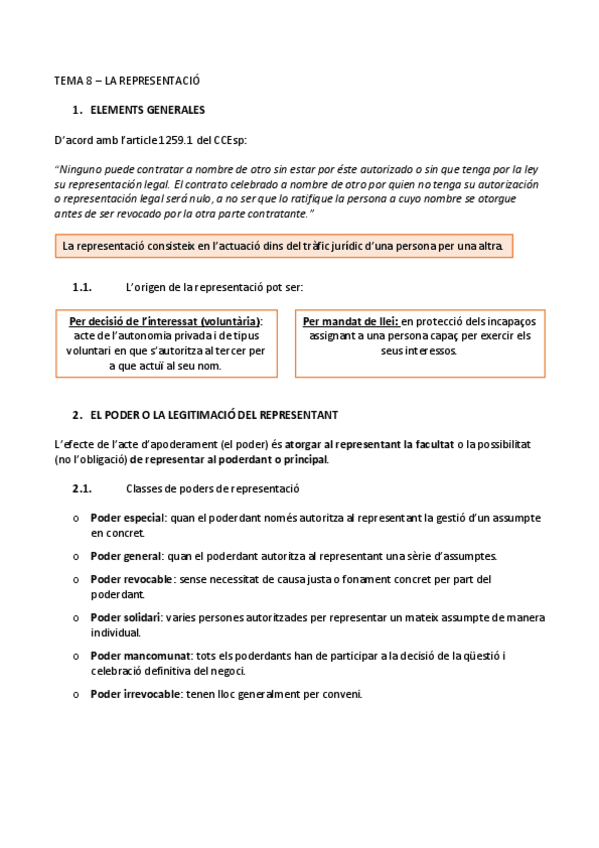 TEMA 8 – LA REPRESENTACIÓ

1. ELEMENTS GENERALES

D'acord amb l'article 1259.1 del CCEsp:

"Ninguno puede contratar a nombre de otro sin estar por éste autorizado o sin que tenga por la ley su representación legal. El contrato celebrado a nombre de otro por quien no tenga su autorización o representación legal será nulo, a no ser que lo ratifique la persona a cuyo nombre se otorgue antes de ser revocado por la otra parte contratante."

La representació consisteix en l'actuació dins del tràfic jurídic d'una persona per una altra.

1.1. L'origen de la representació pot ser:

Per decisió de l'interessat (voluntària): acte de l'autonomia privada i de tipus voluntari en que s'autoritza al tercer per a que actuï al seu nom.

Per mandat de llei: en protecció dels incapaços assignant a una persona capaç per exercir els seus interessos.

2. EL PODER O LA LEGITIMACIÓ DEL REPRESENTANT

L'efecte de l'acte d'apoderament (el poder) és atorgar al representant la facultat o la possibilitat (no l'obligació) de representar al poderdant o principal.

2.1. Classes de poders de representació

o Poder especial: quan el poderdant només autoritza al representant la gestió d'un assumpte en concret.

o Poder general: quan el poderdant autoritza al representant una sèrie d'assumptes.

o Poder revocable: sense necessitat de causa justa o fonament concret per part del poderdant.

o Poder solidari: varies persones autoritzades per representar un mateix assumpte de manera individual.

o Poder mancomunat: tots els poderdants han de participar a la decisió de la qüestió i celebració definitiva del negoci.

o Poder irrevocable: tenen lloc generalment per conveni.